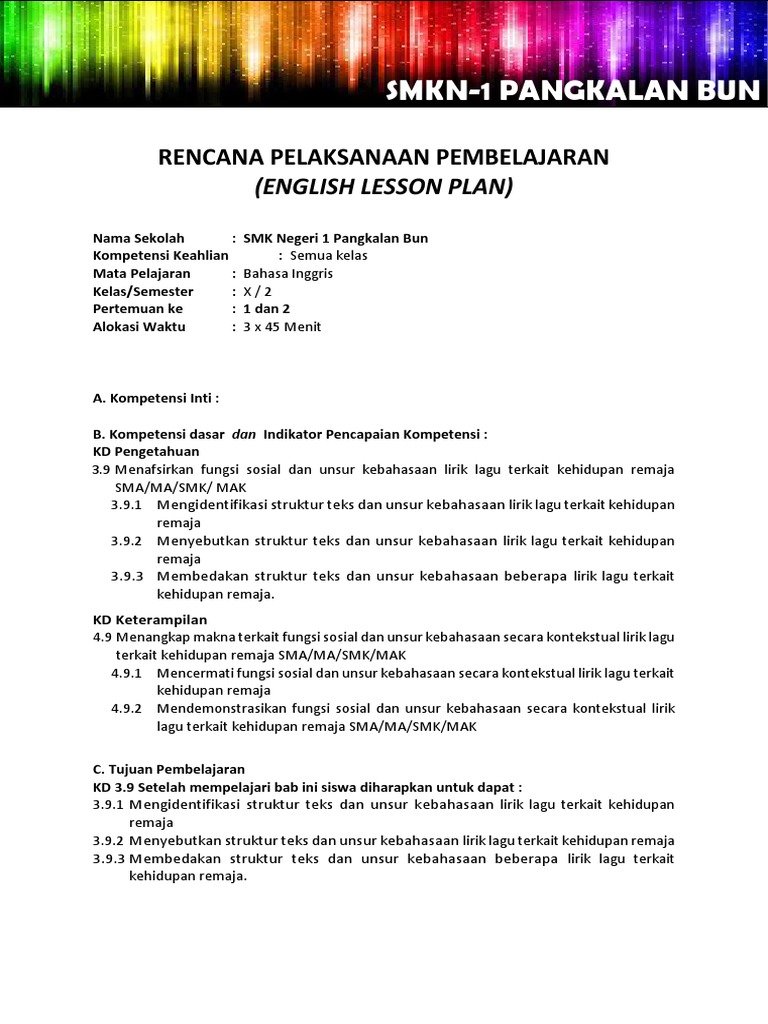 SMKN-1 PANGKALAN BUN

RENCANA PELAKSANAAN PEMBELAJARAN
(ENGLISH LESSON PLAN)

Nama Sekolah : SMK Negeri 1 Pangkalan Bun
Kompetensi Keahlian : Semua kelas
Mata Pelajaran : Bahasa Inggris
Kelas/Semester : X / 2
Pertemuan ke : 1 dan 2
Alokasi Waktu : 3 x 45 Menit

A. Kompetensi Inti :

B. Kompetensi dasar dan Indikator Pencapaian Kompetensi :
KD Pengetahuan
3.9 Menafsirkan fungsi sosial dan unsur kebahasaan lirik lagu terkait kehidupan remaja SMA/MA/SMK/ MAK
3.9.1 Mengidentifikasi struktur teks dan unsur kebahasaan lirik lagu terkait kehidupan remaja
3.9.2 Menyebutkan struktur teks dan unsur kebahasaan lirik lagu terkait kehidupan remaja
3.9.3 Membedakan struktur teks dan unsur kebahasaan beberapa lirik lagu terkait kehidupan remaja.

KD Keterampilan
4.9 Menangkap makna terkait fungsi sosial dan unsur kebahasaan secara kontekstual lirik lagu terkait kehidupan remaja SMA/MA/SMK/MAK
4.9.1 Mencermati fungsi sosial dan unsur kebahasaan secara kontekstual lirik lagu terkait kehidupan remaja
4.9.2 Mendemonstrasikan fungsi sosial dan unsur kebahasaan secara kontekstual lirik lagu terkait kehidupan remaja SMA/MA/SMK/MAK

C. Tujuan Pembelajaran
KD 3.9 Setelah mempelajari bab ini siswa diharapkan untuk dapat :
3.9.1 Mengidentifikasi struktur teks dan unsur kebahasaan lirik lagu terkait kehidupan remaja
3.9.2 Menyebutkan struktur teks dan unsur kebahasaan lirik lagu terkait kehidupan remaja
3.9.3 Membedakan struktur teks dan unsur kebahasaan beberapa lirik lagu terkait kehidupan remaja.